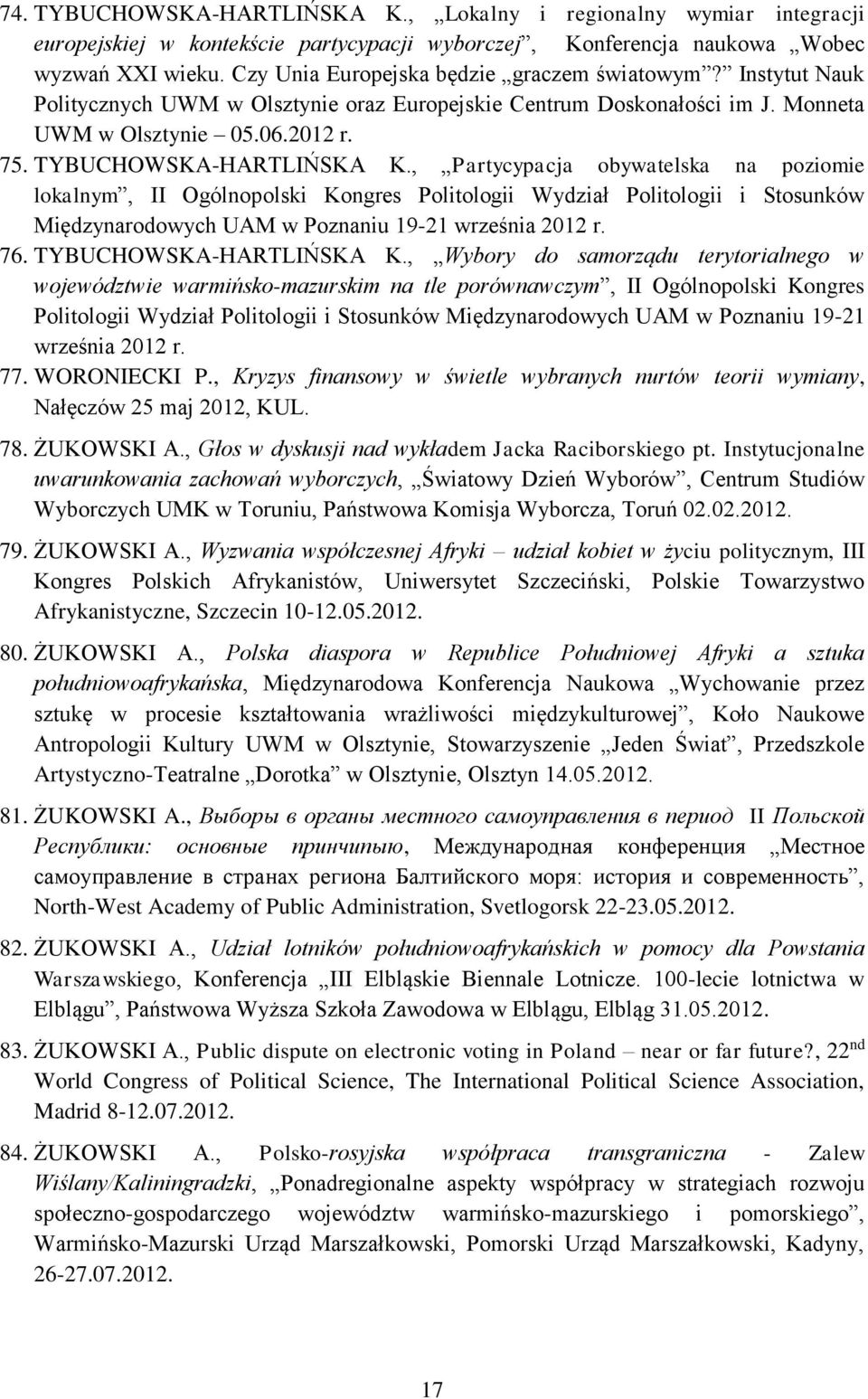 74. TYBUCHOWSKA-HARTLIŃSKA K., „Lokalny i regionalny wymiar integracji europejskiej w kontekście partycypacji wyborczej”, Konferencja naukowa „Wobec wyzwań XXI wieku. Czy Unia Europejska będzie „graczem światowym”?” Instytut Nauk Politycznych UWM w Olsztynie oraz Europejskie Centrum Doskonałości im J. Monneta UWM w Olsztynie – 05.06.2012 r.

75. TYBUCHOWSKA-HARTLIŃSKA K., „Partycypacja obywatelska na poziomie lokalnym”, II Ogólnopolski Kongres Politologii Wydział Politologii i Stosunków Międzynarodowych UAM w Poznaniu 19-21 września 2012 r.

76. TYBUCHOWSKA-HARTLIŃSKA K., „Wybory do samorządu terytorialnego w województwie warmińsko-mazurskim na tle porównawczym”, II Ogólnopolski Kongres Politologii Wydział Politologii i Stosunków Międzynarodowych UAM w Poznaniu 19-21 września 2012 r.

77. WORONIECKI P., Kryzys finansowy w świetle wybranych nurtów teorii wymiany, Nałęczów 25 maj 2012, KUL.

78. ŻUKOWSKI A., Głos w dyskusji nad wykładem Jacka Raciborskiego pt. Instytucjonalne uwarunkowania zachowań wyborczych, „Światowy Dzień Wyborów”, Centrum Studiów Wyborczych UMK w Toruniu, Państwowa Komisja Wyborcza, Toruń 02.02.2012.

79. ŻUKOWSKI A., Wyzwania współczesnej Afryki – udział kobiet w życiu politycznym, III Kongres Polskich Afrykanistów, Uniwersytet Szczeciński, Polskie Towarzystwo Afrykanistyczne, Szczecin 10-12.05.2012.

80. ŻUKOWSKI A., Polska diaspora w Republice Południowej Afryki a sztuka południowoafrykańska, Międzynarodowa Konferencja Naukowa „Wychowanie przez sztukę w procesie kształtowania wrażliwości międzykulturowej”, Koło Naukowe Antropologii Kultury UWM w Olsztynie, Stowarzyszenie „Jeden Świat”, Przedszkole Artystyczno-Teatralne „Dorotka” w Olsztynie, Olsztyn 14.05.2012.

81. ŻUKOWSKI A., Выборы в органы местного самоуправления в период II Польской Республики: основные принчипыю, Международная конференция „Местное самоуправление в странах региона Балтийского моря: история и современность”, North-West Academy of Public Administration, Svetlogorsk 22-23.05.2012.

82. ŻUKOWSKI A., Udział lotników południowoafrykańskich w pomocy dla Powstania Warszawskiego, Konferencja „III Elbląskie Biennale Lotnicze. 100-lecie lotnictwa w Elblągu”, Państwowa Wyższa Szkoła Zawodowa w Elblągu, Elbląg 31.05.2012.

83. ŻUKOWSKI A., Public dispute on electronic voting in Poland – near or far future?, 22$^{nd}$ World Congress of Political Science, The International Political Science Association, Madrid 8-12.07.2012.

84. ŻUKOWSKI A., Polsko-rosyjska współpraca transgraniczna - Zalew Wiślany/Kaliningradzki, „Ponadregionalne aspekty współpracy w strategiach rozwoju społeczno-gospodarczego województw warmińsko-mazurskiego i pomorskiego”, Warmińsko-Mazurski Urząd Marszałkowski, Pomorski Urząd Marszałkowski, Kadyny, 26-27.07.2012.

17